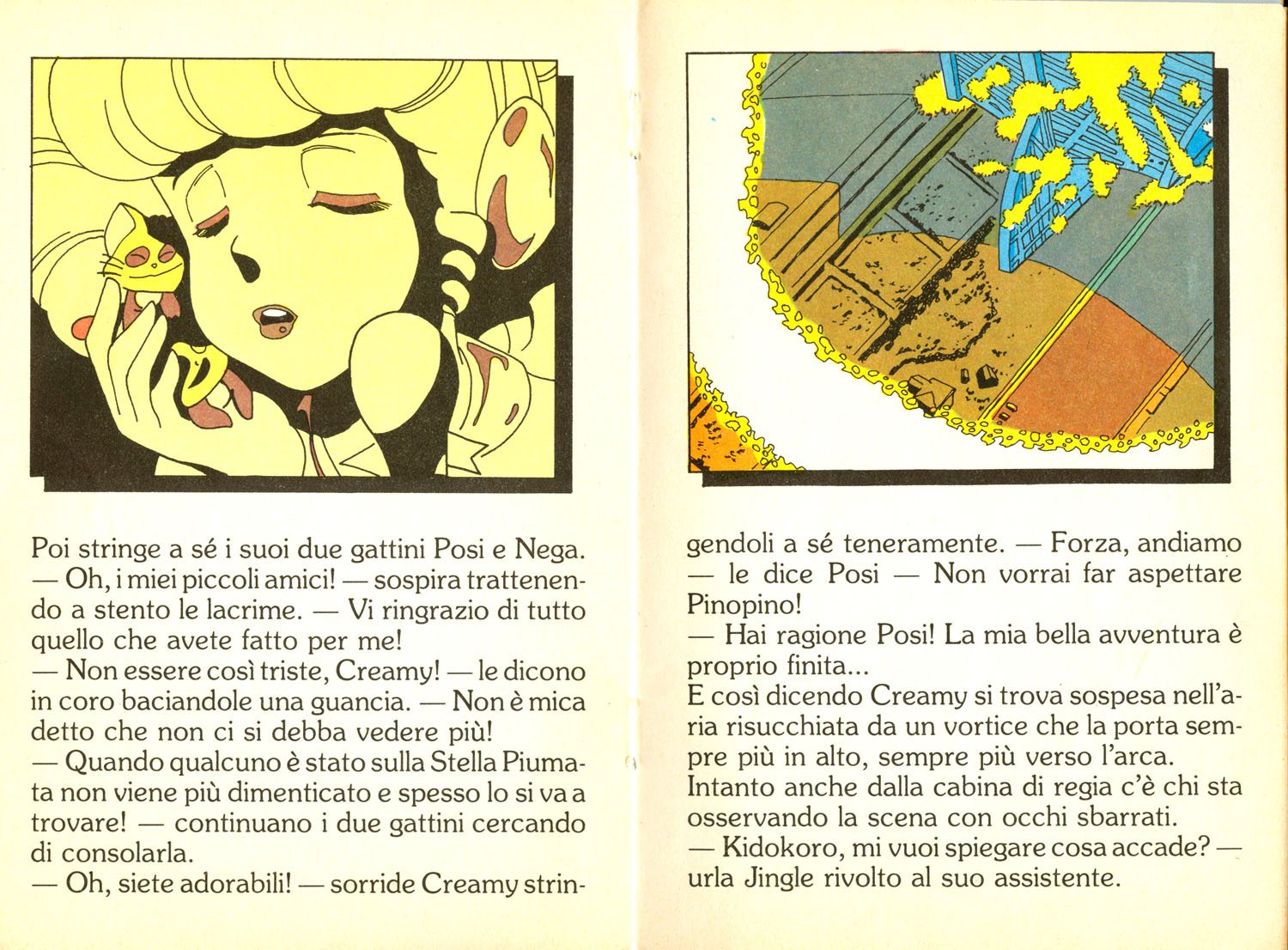 Poi stringe a sé i suoi due gattini Posi e Nega.
— Oh, i miei piccoli amici! — sospira trattenendo a stento le lacrime. — Vi ringrazio di tutto quello che avete fatto per me!
— Non essere così triste, Creamy! — le dicono in coro baciandole una guancia. — Non è mica detto che non ci si debba vedere più!
— Quando qualcuno è stato sulla Stella Piumata non viene più dimenticato e spesso lo si va a trovare! — continuano i due gattini cercando di consolarla.
— Oh, siete adorabili! — sorride Creamy stringendoli a sé teneramente. — Forza, andiamo — le dice Posi — Non vorrai far aspettare Pinopino!
— Hai ragione Posi! La mia bella avventura è proprio finita...
E così dicendo Creamy si trova sospesa nell'aria risucchiata da un vortice che la porta sempre più in alto, sempre più verso l'arca.
Intanto anche dalla cabina di regia c'è chi sta osservando la scena con occhi sbarrati.
— Kidokoro, mi vuoi spiegare cosa accade? — urla Jingle rivolto al suo assistente.